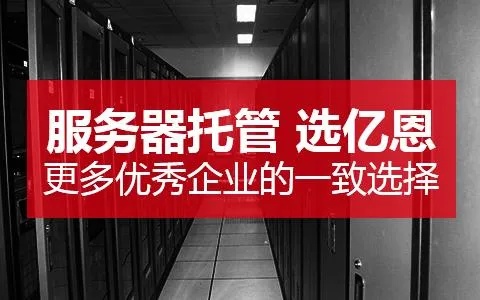 服务器托管 选亿恩
更多优秀企业的一致选择